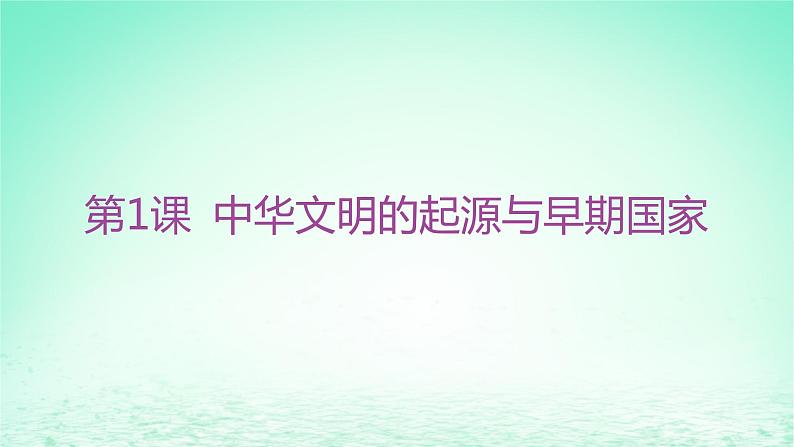 第1课 中华文明的起源与早期国家